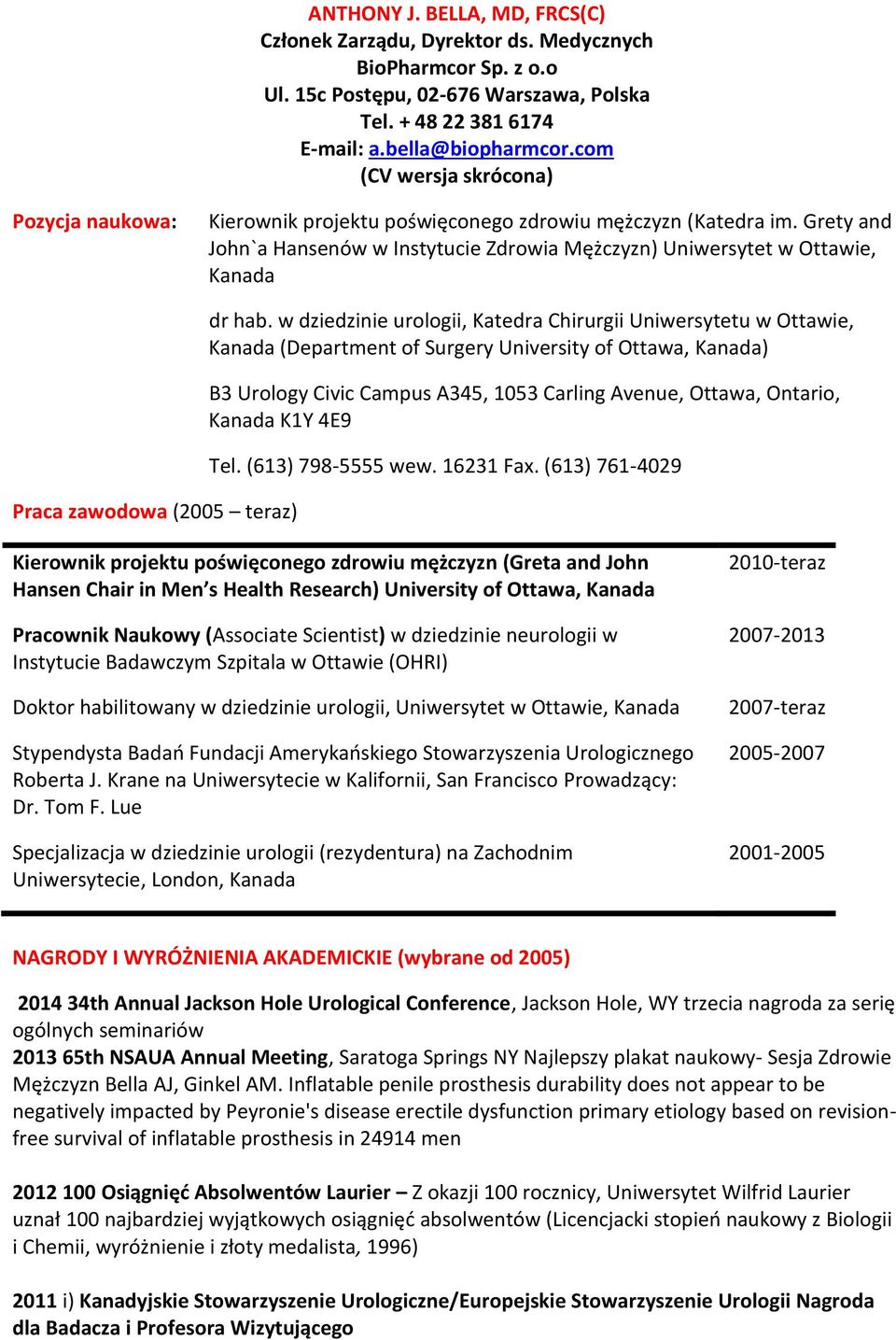 ANTHONY J. BELLA, MD, FRCS(C)
Członek Zarządu, Dyrektor ds. Medycznych
BioPharmcor Sp. z o.o
Ul. 15c Postępu, 02-676 Warszawa, Polska
Tel. + 48 22 381 6174
E-mail: a.bella@biopharmcor.com
(CV wersja skrócona)

Pozycja naukowa: Kierownik projektu poświęconego zdrowiu mężczyzn (Katedra im. Grety and John`a Hansenów w Instytucie Zdrowia Mężczyzn) Uniwersytet w Ottawie, Kanada

dr hab. w dziedzinie urologii, Katedra Chirurgii Uniwersytetu w Ottawie, Kanada (Department of Surgery University of Ottawa, Kanada)

B3 Urology Civic Campus A345, 1053 Carling Avenue, Ottawa, Ontario, Kanada K1Y 4E9

Tel. (613) 798-5555 wew. 16231 Fax. (613) 761-4029

Praca zawodowa (2005 – teraz)

| | |
|---|---|
| Kierownik projektu poświęconego zdrowiu mężczyzn (Greta and John Hansen Chair in Men’s Health Research) University of Ottawa, Kanada | 2010-teraz |
| Pracownik Naukowy (Associate Scientist) w dziedzinie neurologii w Instytucie Badawczym Szpitala w Ottawie (OHRI) | 2007-2013 |
| Doktor habilitowany w dziedzinie urologii, Uniwersytet w Ottawie, Kanada | 2007-teraz |
| Stypendysta Badań Fundacji Amerykańskiego Stowarzyszenia Urologicznego Roberta J. Krane na Uniwersytecie w Kalifornii, San Francisco Prowadzący: Dr. Tom F. Lue | 2005-2007 |
| Specjalizacja w dziedzinie urologii (rezydentura) na Zachodnim Uniwersytecie, London, Kanada | 2001-2005 |

NAGRODY I WYRÓŻNIENIA AKADEMICKIE (wybrane od 2005)

2014 34th Annual Jackson Hole Urological Conference, Jackson Hole, WY trzecia nagroda za serię ogólnych seminariów
2013 65th NSAUA Annual Meeting, Saratoga Springs NY Najlepszy plakat naukowy- Sesja Zdrowie Mężczyzn Bella AJ, Ginkel AM. Inflatable penile prosthesis durability does not appear to be negatively impacted by Peyronie's disease erectile dysfunction primary etiology based on revision-free survival of inflatable prosthesis in 24914 men

2012 100 Osiągnięć Absolwentów Laurier – Z okazji 100 rocznicy, Uniwersytet Wilfrid Laurier uznał 100 najbardziej wyjątkowych osiągnięć absolwentów (Licencjacki stopień naukowy z Biologii i Chemii, wyróżnienie i złoty medalista, 1996)

2011 i) Kanadyjskie Stowarzyszenie Urologiczne/Europejskie Stowarzyszenie Urologii Nagroda dla Badacza i Profesora Wizytującego